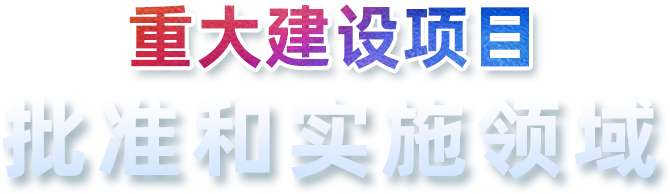 重大建设项目
批准和实施领域